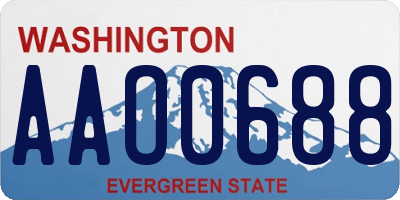 WASHINGTON

AA00688

EVERGREEN STATE